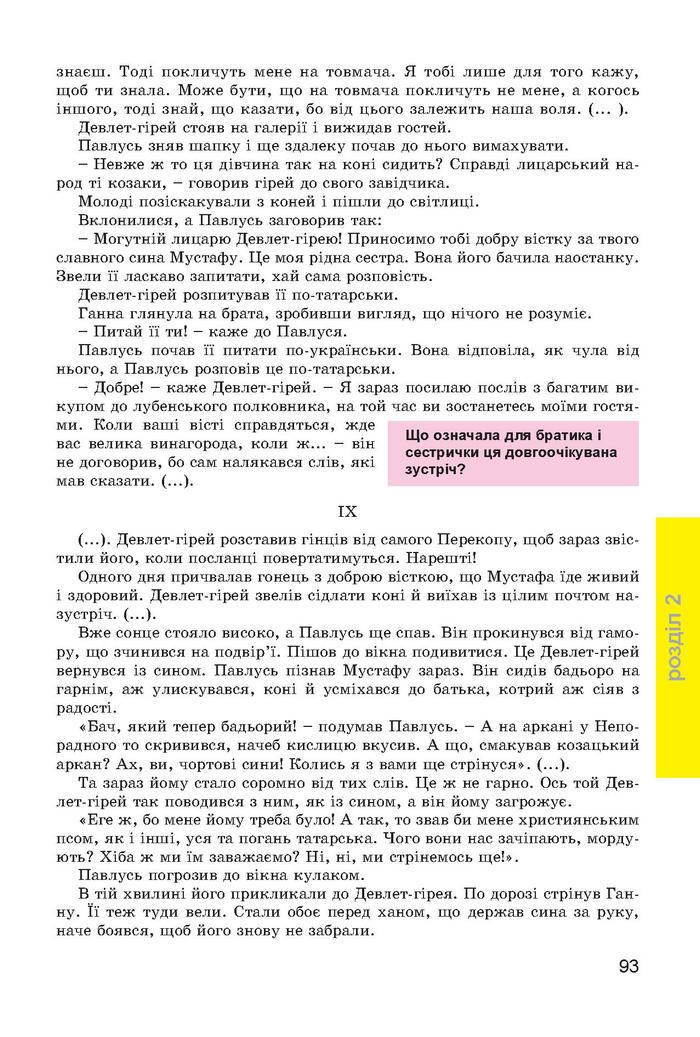 знаєш. Тоді покличуть мене на товмача. Я тобі лише для того кажу, щоб ти знала. Може бути, що на товмача покличуть не мене, а когось іншого, тоді знай, що казати, бо від цього залежить наша воля. (... ).

Девлет-гірей стояв на галерії і вижидав гостей.

Павлусь зняв шапку і ще здалеку почав до нього вимахувати.

– Невже ж то ця дівчина так на коні сидить? Справді лицарський народ ті козаки, – говорив гірей до свого завідчика.

Молоді позіскакували з коней і пішли до світлиці.

Вклонилися, а Павлусь заговорив так:

– Могутній лицарю Девлет-гірею! Приносимо тобі добру вістку за твого славного сина Мустафу. Це моя рідна сестра. Вона його бачила наостанку. Звели її ласкаво запитати, хай сама розповість.

Девлет-гірей розпитував її по-татарськи.

Ганна глянула на брата, зробивши вигляд, що нічого не розуміє.

– Питай її ти! – каже до Павлуся.

Павлусь почав її питати по-українськи. Вона відповіла, як чула від нього, а Павлусь розповів це по-татарськи.

– Добре! – каже Девлет-гірей. – Я зараз посилаю послів з багатим викупом до лубенського полковника, на той час ви зостанетесь моїми гостями. Коли ваші вісті справдяться, жде вас велика винагорода, коли ж... – він не договорив, бо сам налякався слів, які мав сказати. (...).

Що означала для братика і сестрички ця довгоочікувана зустріч?

IX

(...). Девлет-гірей розставив гінців від самого Перекопу, щоб зараз звістили його, коли посланці повертатимуться. Нарешті!

Одного дня причвалав гонець з доброю вісткою, що Мустафа їде живий і здоровий. Девлет-гірей звелів сідлати коні й виїхав із цілим почтом назустріч. (...).

Вже сонце стояло високо, а Павлусь ще спав. Він прокинувся від гамору, що зчинився на подвір'ї. Пішов до вікна подивитися. Це Девлет-гірей вернувся із сином. Павлусь пізнав Мустафу зараз. Він сидів бадьоро на гарнім, аж улискувався, коні й усміхався до батька, котрий аж сіяв з радості.

«Бач, який тепер бадьорий! – подумав Павлусь. – А на аркані у Непорадного то скривився, начеб кислицю вкусив. А що, смакував козацький аркан? Ах, ви, чортові сини! Колись я з вами ще стрінуся». (...).

Та зараз йому стало соромно від тих слів. Це ж не гарно. Ось той Девлет-гірей так поводився з ним, як із сином, а він йому загрожує.

«Еге ж, бо мене йому треба було! А так, то звав би мене християнським псом, як і інші, уся та погань татарська. Чого вони нас зачіпають, мордують? Хіба ж ми їм заважаємо? Ні, ні, ми стрінемось ще!».

Павлусь погрозив до вікна кулаком.

В тій хвилині його прикликали до Девлет-гірея. По дорозі стрінув Ганну. Її теж туди вели. Стали обоє перед ханом, що держав сина за руку, наче боявся, щоб його знову не забрали.

розділ 2

93